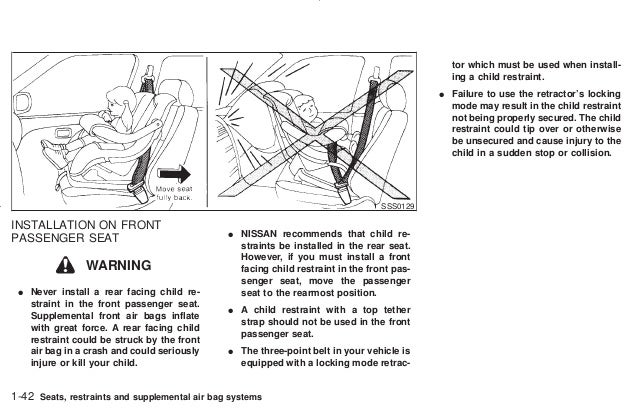 Move seat fully back.

SSS0129

INSTALLATION ON FRONT PASSENGER SEAT

WARNING

● Never install a rear facing child restraint in the front passenger seat. Supplemental front air bags inflate with great force. A rear facing child restraint could be struck by the front air bag in a crash and could seriously injure or kill your child.

● NISSAN recommends that child restraints be installed in the rear seat. However, if you must install a front facing child restraint in the front passenger seat, move the passenger seat to the rearmost position.

● A child restraint with a top tether strap should not be used in the front passenger seat.

● The three-point belt in your vehicle is equipped with a locking mode retractor which must be used when installing a child restraint.

● Failure to use the retractor's locking mode may result in the child restraint not being properly secured. The child restraint could tip over or otherwise be unsecured and cause injury to the child in a sudden stop or collision.

1-42 Seats, restraints and supplemental air bag systems